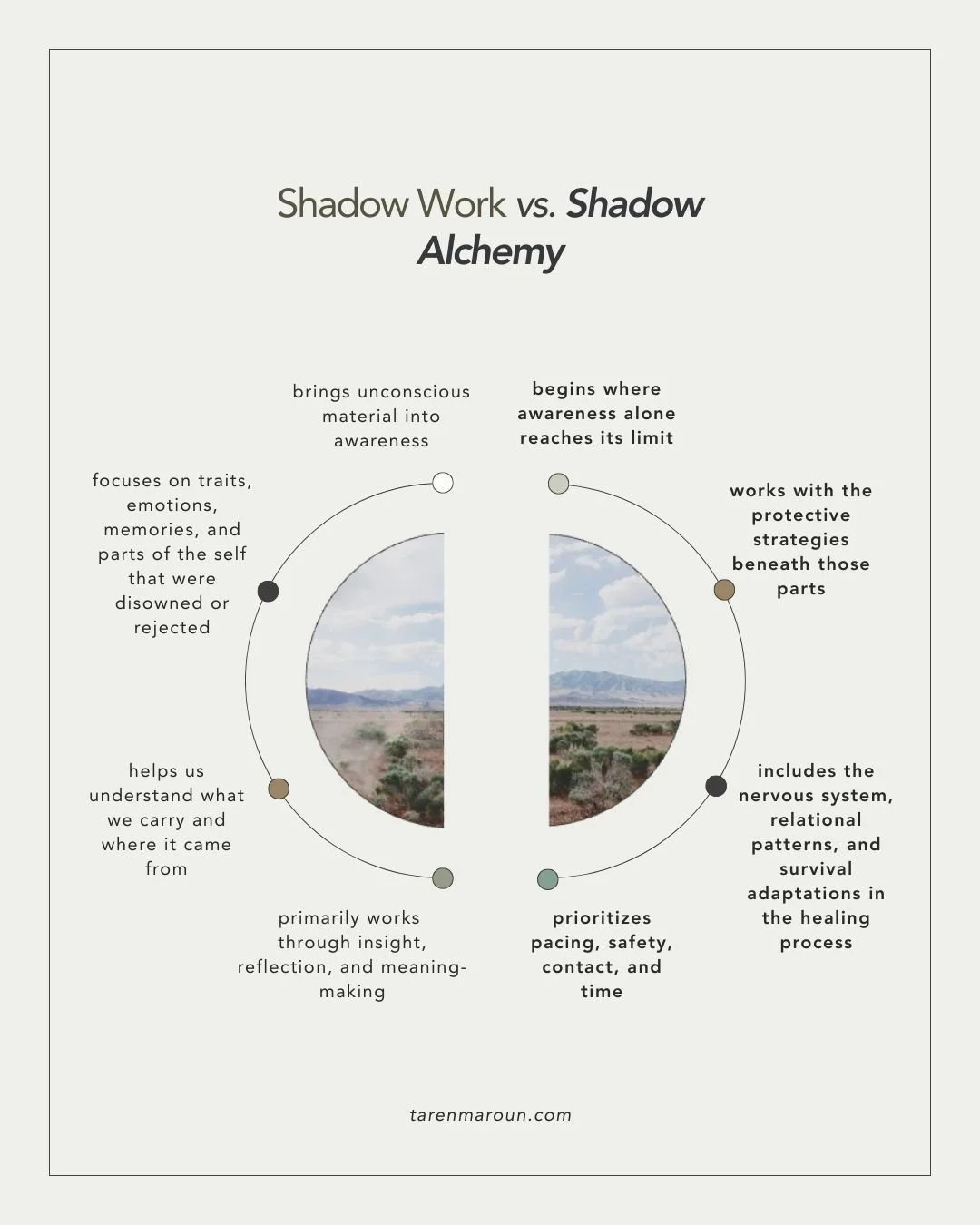 Shadow Work vs. Shadow Alchemy

brings unconscious material into awareness

focuses on traits, emotions, memories, and parts of the self that were disowned or rejected

helps us understand what we carry and where it came from

primarily works through insight, reflection, and meaning-making

begins where awareness alone reaches its limit

works with the protective strategies beneath those parts

includes the nervous system, relational patterns, and survival adaptations in the healing process

prioritizes pacing, safety, contact, and time

tarenmaroun.com